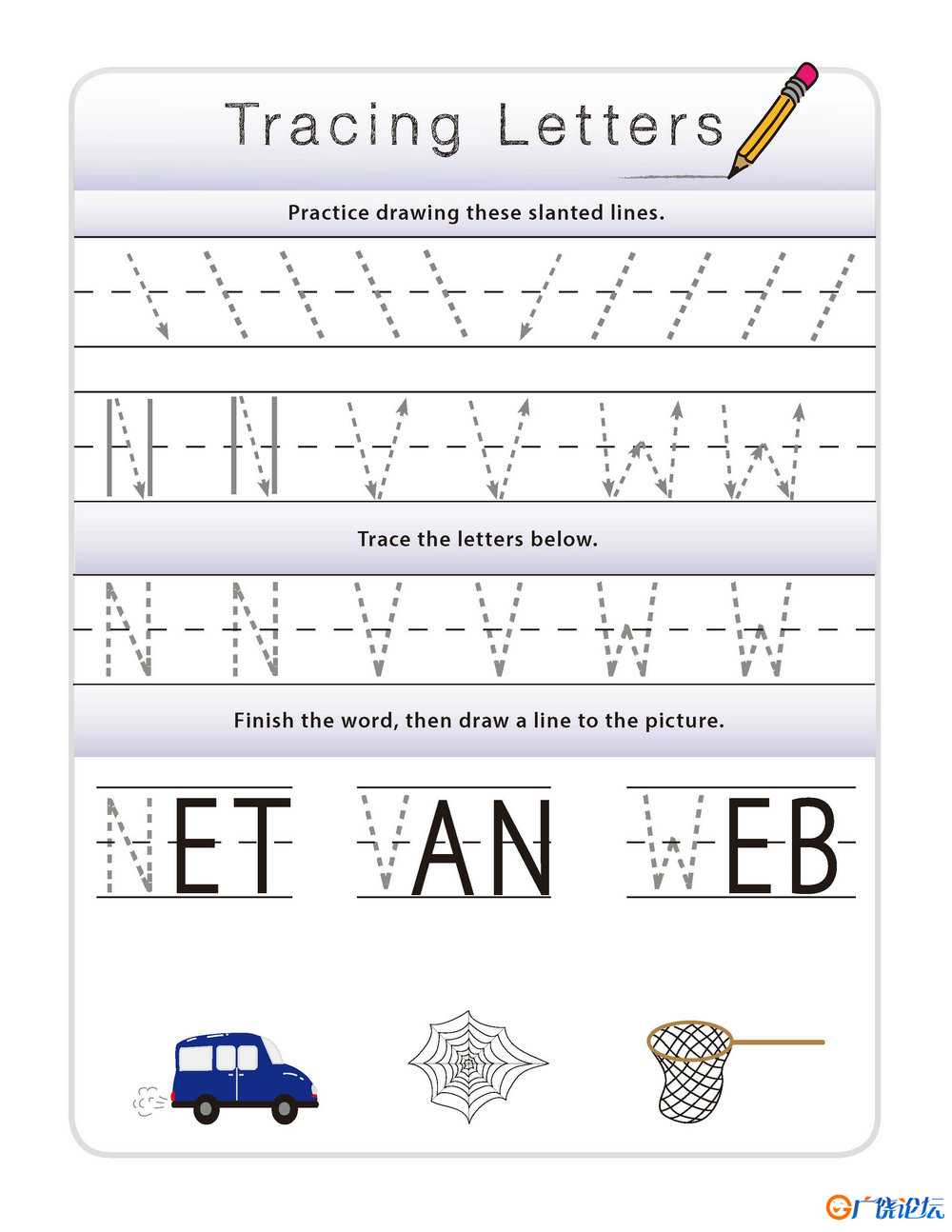 Tracing Letters

Practice drawing these slanted lines.

N N V V W W

Trace the letters below.

N N V V W W

Finish the word, then draw a line to the picture.

NET VAN WEB

广饶论坛